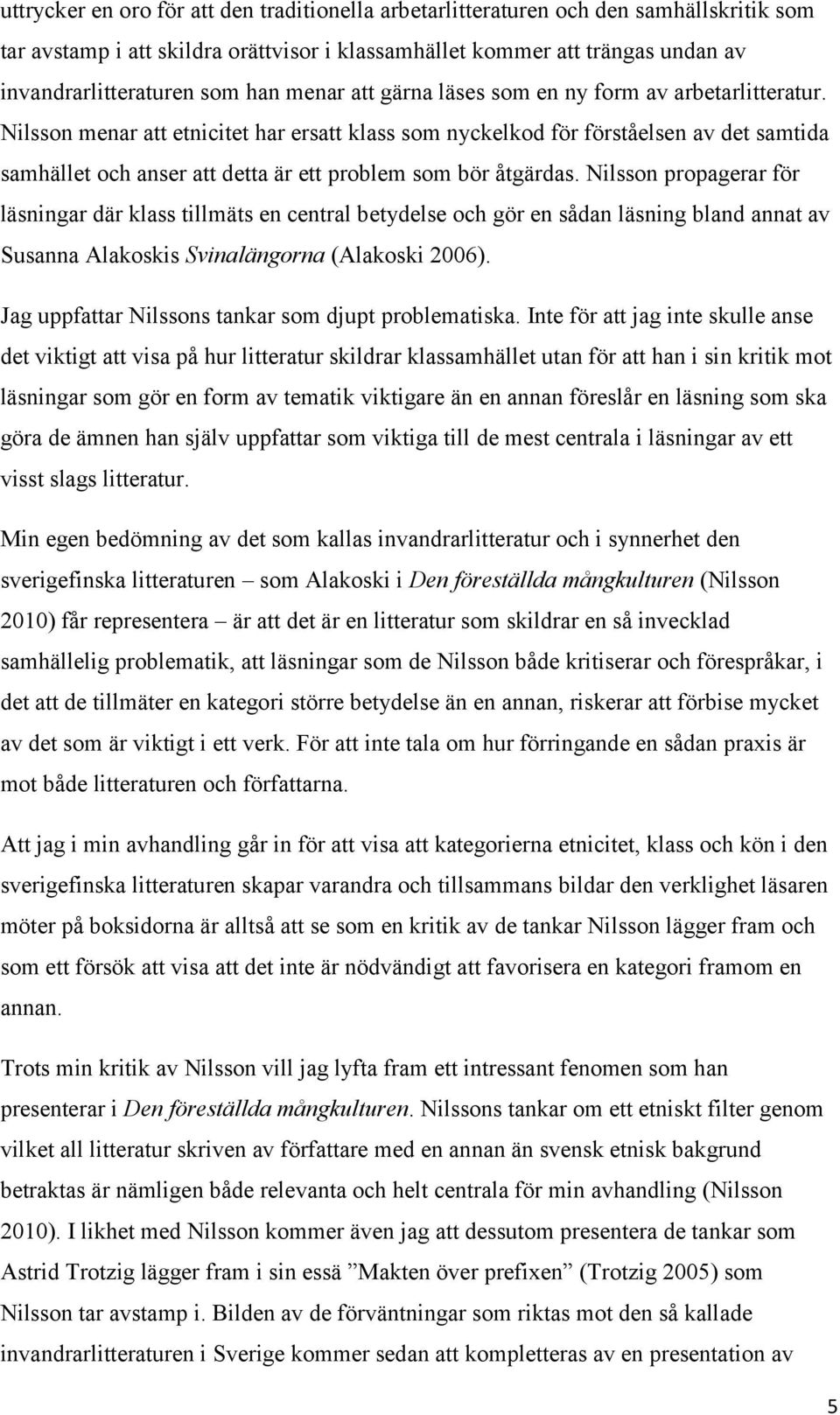 uttrycker en oro för att den traditionella arbetarlitteraturen och den samhällskritik som tar avstamp i att skildra orättvisor i klassamhället kommer att trängas undan av invandrarlitteraturen som han menar att gärna läses som en ny form av arbetarlitteratur. Nilsson menar att etnicitet har ersatt klass som nyckelkod för förståelsen av det samtida samhället och anser att detta är ett problem som bör åtgärdas. Nilsson propagerar för läsningar där klass tillmäts en central betydelse och gör en sådan läsning bland annat av Susanna Alakoskis Svinalängorna (Alakoski 2006).

Jag uppfattar Nilssons tankar som djupt problematiska. Inte för att jag inte skulle anse det viktigt att visa på hur litteratur skildrar klassamhället utan för att han i sin kritik mot läsningar som gör en form av tematik viktigare än en annan föreslår en läsning som ska göra de ämnen han själv uppfattar som viktiga till de mest centrala i läsningar av ett visst slags litteratur.

Min egen bedömning av det som kallas invandrarlitteratur och i synnerhet den sverigefinska litteraturen – som Alakoski i Den föreställda mångkulturen (Nilsson 2010) får representera – är att det är en litteratur som skildrar en så invecklad samhällelig problematik, att läsningar som de Nilsson både kritiserar och förespråkar, i det att de tillmäter en kategori större betydelse än en annan, riskerar att förbise mycket av det som är viktigt i ett verk. För att inte tala om hur förringande en sådan praxis är mot både litteraturen och författarna.

Att jag i min avhandling går in för att visa att kategorierna etnicitet, klass och kön i den sverigefinska litteraturen skapar varandra och tillsammans bildar den verklighet läsaren möter på boksidorna är alltså att se som en kritik av de tankar Nilsson lägger fram och som ett försök att visa att det inte är nödvändigt att favorisera en kategori framom en annan.

Trots min kritik av Nilsson vill jag lyfta fram ett intressant fenomen som han presenterar i Den föreställda mångkulturen. Nilssons tankar om ett etniskt filter genom vilket all litteratur skriven av författare med en annan än svensk etnisk bakgrund betraktas är nämligen både relevanta och helt centrala för min avhandling (Nilsson 2010). I likhet med Nilsson kommer även jag att dessutom presentera de tankar som Astrid Trotzig lägger fram i sin essä ”Makten över prefixen” (Trotzig 2005) som Nilsson tar avstamp i. Bilden av de förväntningar som riktas mot den så kallade invandrarlitteraturen i Sverige kommer sedan att kompletteras av en presentation av

5